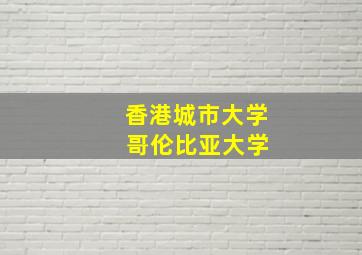 香港城市大学
哥伦比亚大学